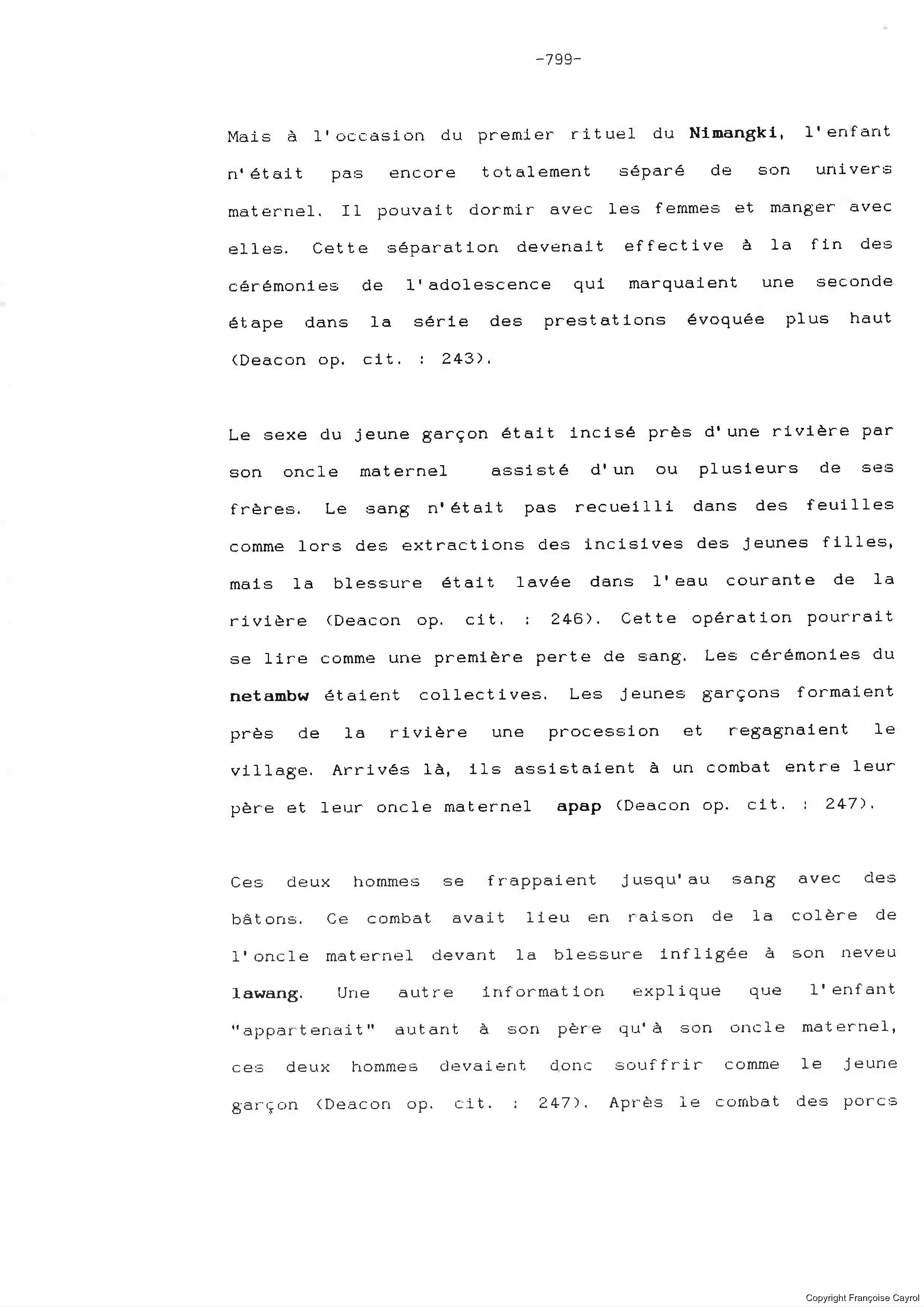 -799-

Mais à l'occasion du premier rituel du Nimangki, l'enfant n'était pas encore totalement séparé de son univers maternel. Il pouvait dormir avec les femmes et manger avec elles. Cette séparation devenait effective à la fin des cérémonies de l'adolescence qui marquaient une seconde étape dans la série des prestations évoquée plus haut (Deacon op. cit. : 243).

Le sexe du jeune garçon était incisé près d'une rivière par son oncle maternel assisté d'un ou plusieurs de ses frères. Le sang n'était pas recueilli dans des feuilles comme lors des extractions des incisives des jeunes filles, mais la blessure était lavée dans l'eau courante de la rivière (Deacon op. cit. : 246). Cette opération pourrait se lire comme une première perte de sang. Les cérémonies du netambw étaient collectives. Les jeunes garçons formaient près de la rivière une procession et regagnaient le village. Arrivés là, ils assistaient à un combat entre leur père et leur oncle maternel apap (Deacon op. cit. : 247).

Ces deux hommes se frappaient jusqu'au sang avec des bâtons. Ce combat avait lieu en raison de la colère de l'oncle maternel devant la blessure infligée à son neveu lawang. Une autre information explique que l'enfant "appartenait" autant à son père qu'à son oncle maternel, ces deux hommes devaient donc souffrir comme le jeune garçon (Deacon op. cit. : 247). Après le combat des porcs

Copyright Françoise Cayrol